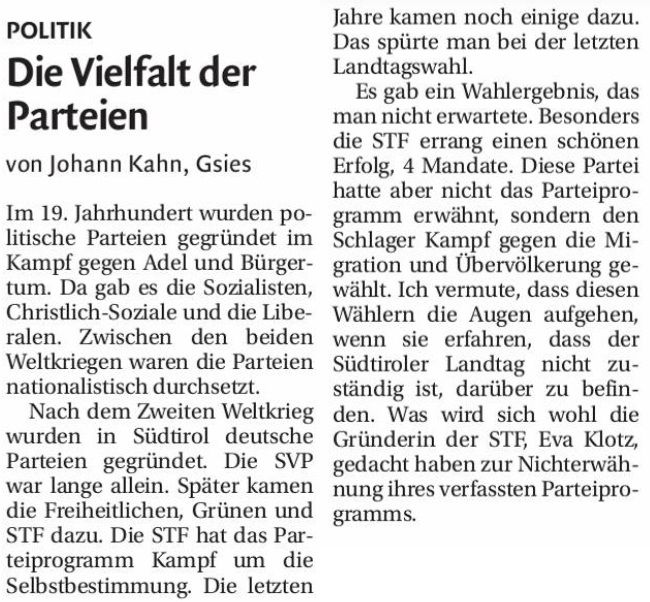 POLITIK

Die Vielfalt der Parteien

von Johann Kahn, Gsies

Im 19. Jahrhundert wurden politische Parteien gegründet im Kampf gegen Adel und Bürgertum. Da gab es die Sozialisten, Christlich-Soziale und die Liberalen. Zwischen den beiden Weltkriegen waren die Parteien nationalistisch durchsetzt.

Nach dem Zweiten Weltkrieg wurden in Südtirol deutsche Parteien gegründet. Die SVP war lange allein. Später kamen die Freiheitlichen, Grünen und STF dazu. Die STF hat das Parteiprogramm Kampf um die Selbstbestimmung. Die letzten Jahre kamen noch einige dazu. Das spürte man bei der letzten Landtagswahl.

Es gab ein Wahlergebnis, das man nicht erwartete. Besonders die STF errang einen schönen Erfolg, 4 Mandate. Diese Partei hatte aber nicht das Parteiprogramm erwähnt, sondern den Schlager Kampf gegen die Migration und Übervölkerung gewählt. Ich vermute, dass diesen Wählern die Augen aufgehen, wenn sie erfahren, dass der Südtiroler Landtag nicht zuständig ist, darüber zu befinden. Was wird sich wohl die Gründerin der STF, Eva Klotz, gedacht haben zur Nichterwähnung ihres verfassten Parteiprogramms.